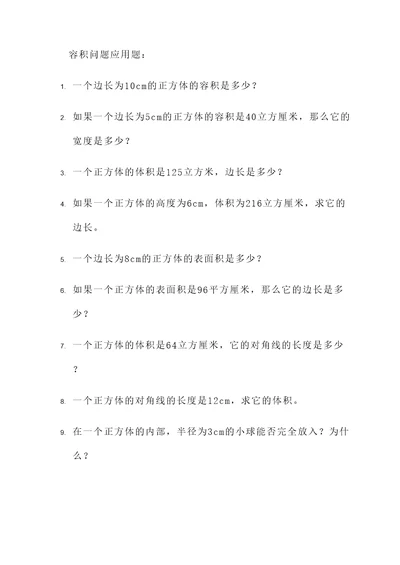 容积问题应用题：

1. 一个边长为10cm的正方体的容积是多少？

2. 如果一个边长为5cm的正方体的容积是40立方厘米，那么它的宽度是多少？

3. 一个正方体的体积是125立方米，边长是多少？

4. 如果一个正方体的高度为6cm，体积为216立方厘米，求它的边长。

5. 一个边长为8cm的正方体的表面积是多少？

6. 如果一个正方体的表面积是96平方厘米，那么它的边长是多少？

7. 一个正方体的体积是64立方厘米，它的对角线的长度是多少？

8. 一个正方体的对角线的长度是12cm，求它的体积。

9. 在一个正方体的内部，半径为3cm的小球能否完全放入？为什么？